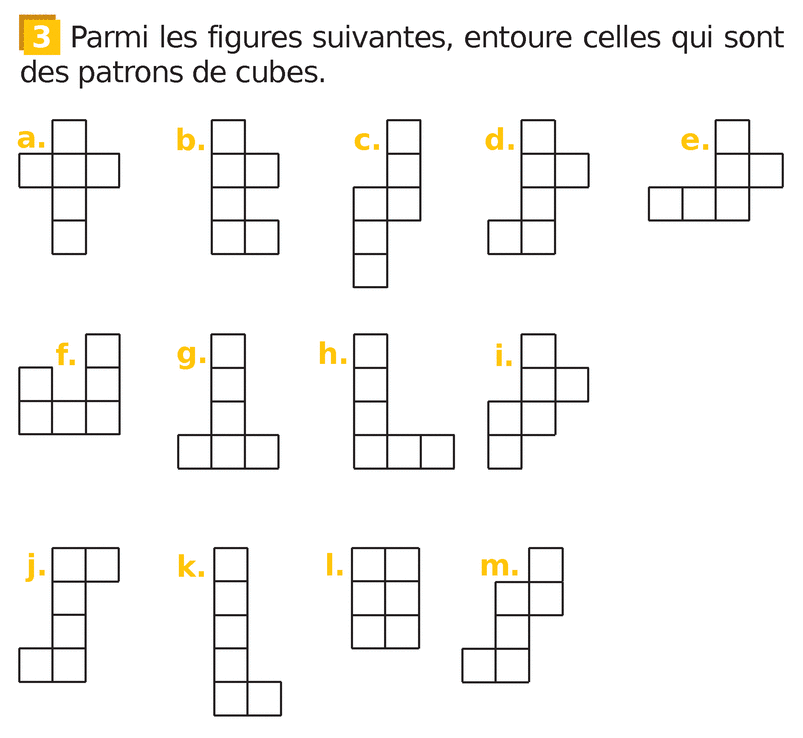 3 Parmi les figures suivantes, entoure celles qui sont des patrons de cubes.

a. b. c. d. e.

f. g. h. i.

j. k. l. m.